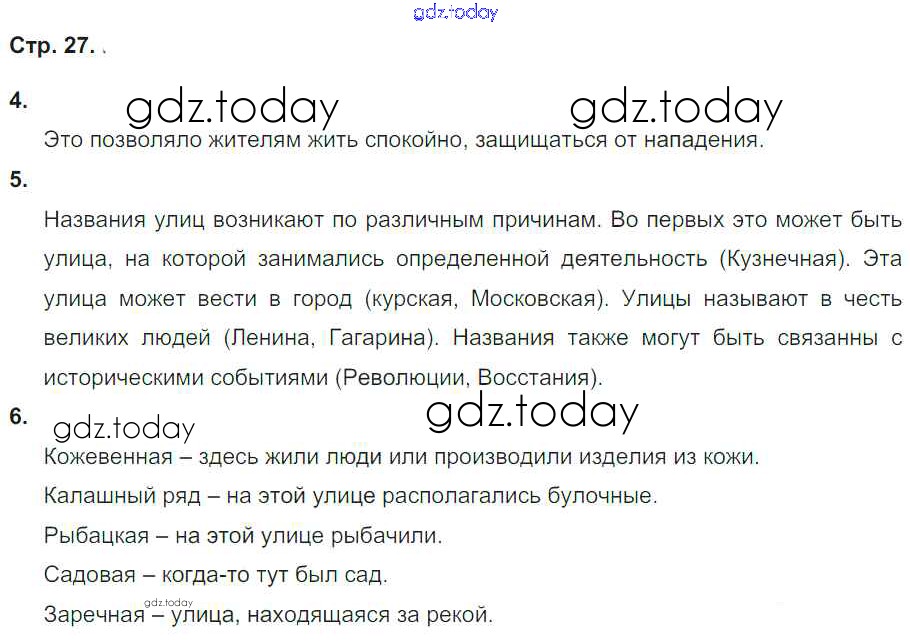 gdz.today

Стр. 27.

4. gdz.today gdz.today

Это позволяло жителям жить спокойно, защищаться от нападения.

5.

Названия улиц возникают по различным причинам. Во первых это может быть улица, на которой занимались определенной деятельность (Кузнечная). Эта улица может вести в город (курская, Московская). Улицы называют в честь великих людей (Ленина, Гагарина). Названия также могут быть связанны с историческими событиями (Революции, Восстания).

6. gdz.today gdz.today

Кожевенная – здесь жили люди или производили изделия из кожи.

Калашный ряд – на этой улице располагались булочные.

Рыбацкая – на этой улице рыбачили.

Садовая – когда-то тут был сад.

gdz.today

Заречная – улица, находящаяся за рекой.